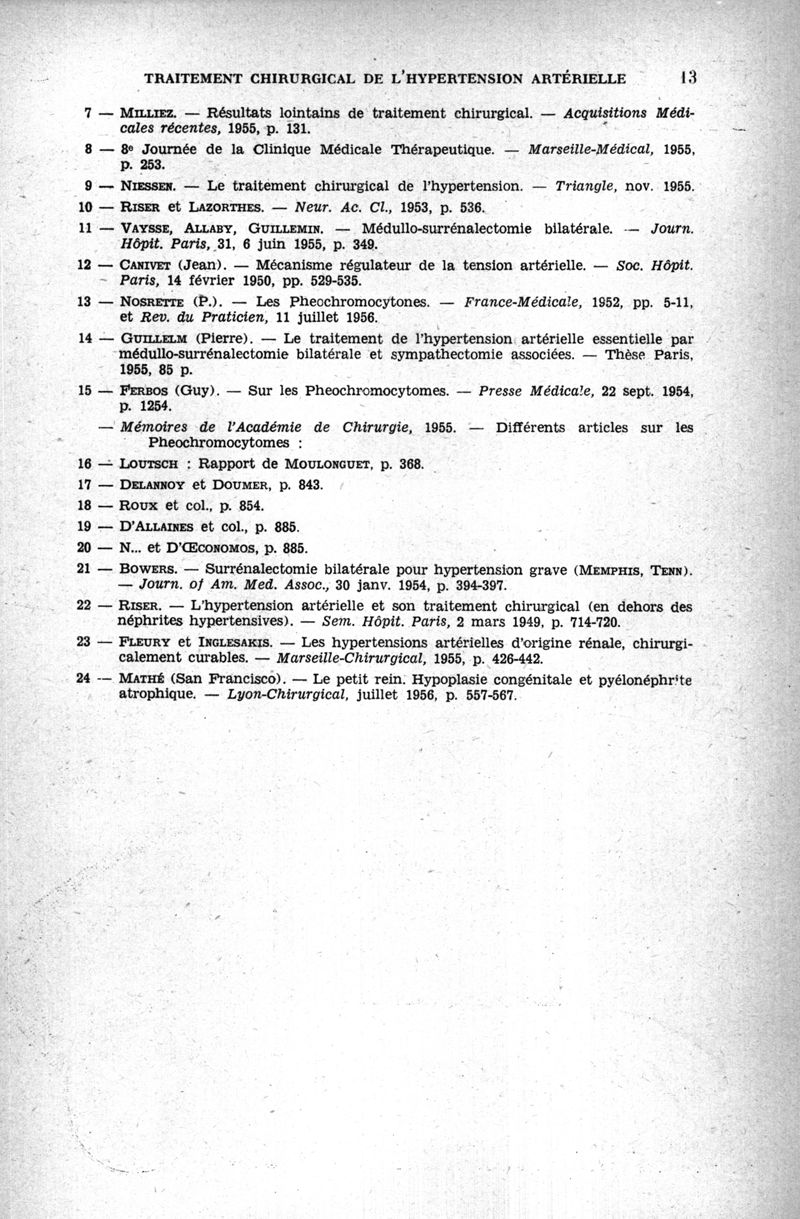 TRAITEMENT CHIRURGICAL DE L'HYPERTENSION ARTÉRIELLE 13

7 — MILLIEZ. — Résultats lointains de traitement chirurgical. — Acquisitions Médicales récentes, 1955, p. 131.

8 — 8e Journée de la Clinique Médicale Thérapeutique. — Marseille-Médical, 1955, p. 253.

9 — NIESSEN. — Le traitement chirurgical de l'hypertension. — Triangle, nov. 1955.

10 — RISER et LAZORTHES. — Neur. Ac. Cl., 1953, p. 536.

11 — VAYSSE, ALLABY, GUILLEMIN. — Médullo-surrénalectomie bilatérale. — Journ. Hôpit. Paris, 31, 6 juin 1955, p. 349.

12 — CANIVET (Jean). — Mécanisme régulateur de la tension artérielle. — Soc. Hôpit. Paris, 14 février 1950, pp. 529-535.

13 — NOSRETTE (P.). — Les Pheochromocytones. — France-Médicale, 1952, pp. 5-11, et Rev. du Praticien, 11 juillet 1956.

14 — GUILLELM (Pierre). — Le traitement de l'hypertension artérielle essentielle par médullo-surrénalectomie bilatérale et sympathectomie associées. — Thèse Paris, 1955, 85 p.

15 — FERBOS (Guy). — Sur les Pheochromocytomes. — Presse Médicale, 22 sept. 1954, p. 1254.

— Mémoires de l'Académie de Chirurgie, 1955. — Différents articles sur les Pheochromocytomes :

16 — LOUTSCH : Rapport de MOULONGUET, p. 368.

17 — DELANNOY et DOUMER, p. 843.

18 — ROUX et col., p. 854.

19 — D'ALLAINES et col., p. 885.

20 — N... et D'ŒCONOMOS, p. 885.

21 — BOWERS. — Surrénalectomie bilatérale pour hypertension grave (MEMPHIS, TENN). — Journ. of Am. Med. Assoc., 30 janv. 1954, p. 394-397.

22 — RISER. — L'hypertension artérielle et son traitement chirurgical (en dehors des néphrites hypertensives). — Sem. Hôpit. Paris, 2 mars 1949, p. 714-720.

23 — FLEURY et INGLESAKIS. — Les hypertensions artérielles d'origine rénale, chirurgicalement curables. — Marseille-Chirurgical, 1955, p. 426-442.

24 — MATHÉ (San Francisco). — Le petit rein. Hypoplasie congénitale et pyélonéphrite atrophique. — Lyon-Chirurgical, juillet 1956, p. 557-567.